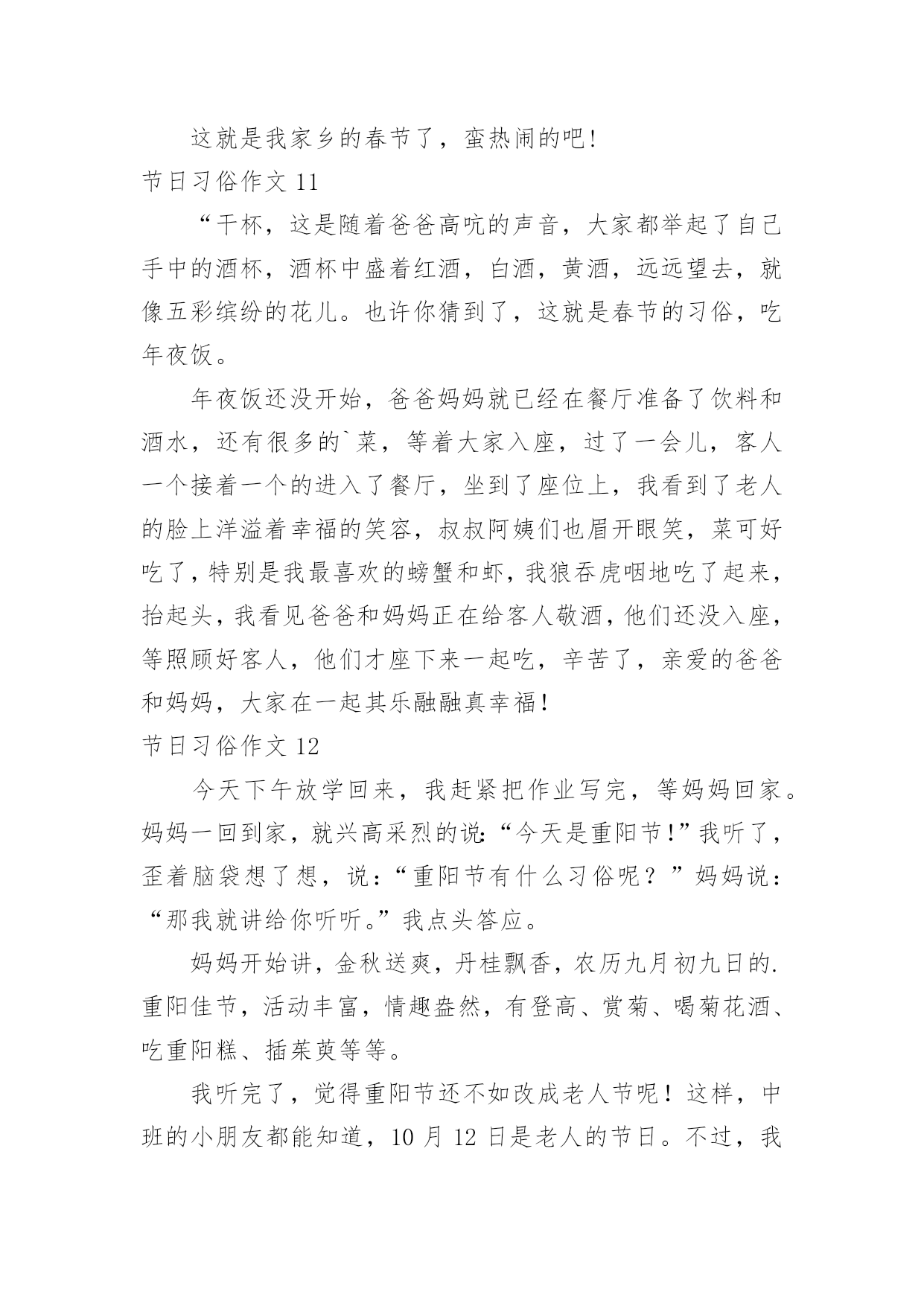 这就是我家乡的春节了，蛮热闹的吧!

节日习俗作文 11

“干杯，这是随着爸爸高吭的声音，大家都举起了自己手中的酒杯，酒杯中盛着红酒，白酒，黄酒，远远望去，就像五彩缤纷的花儿。也许你猜到了，这就是春节的习俗，吃年夜饭。

年夜饭还没开始，爸爸妈妈就已经在餐厅准备了饮料和酒水，还有很多的`菜，等着大家入座，过了一会儿，客人一个接着一个的进入了餐厅，坐到了座位上，我看到了老人的脸上洋溢着幸福的笑容，叔叔阿姨们也眉开眼笑，菜可好吃了，特别是我最喜欢的螃蟹和虾，我狼吞虎咽地吃了起来，抬起头，我看见爸爸和妈妈正在给客人敬酒，他们还没入座，等照顾好客人，他们才座下来一起吃，辛苦了，亲爱的爸爸和妈妈，大家在一起其乐融融真幸福!

节日习俗作文 12

今天下午放学回来，我赶紧把作业写完，等妈妈回家。妈妈一回到家，就兴高采烈的说:“今天是重阳节!”我听了，歪着脑袋想了想，说:“重阳节有什么习俗呢？”妈妈说:“那我就讲给你听听。”我点头答应。

妈妈开始讲，金秋送爽，丹桂飘香，农历九月初九日的.重阳佳节，活动丰富，情趣盎然，有登高、赏菊、喝菊花酒、吃重阳糕、插茱萸等等。

我听完了，觉得重阳节还不如改成老人节呢！这样，中班的小朋友都能知道，10 月 12 日是老人的节日。不过，我